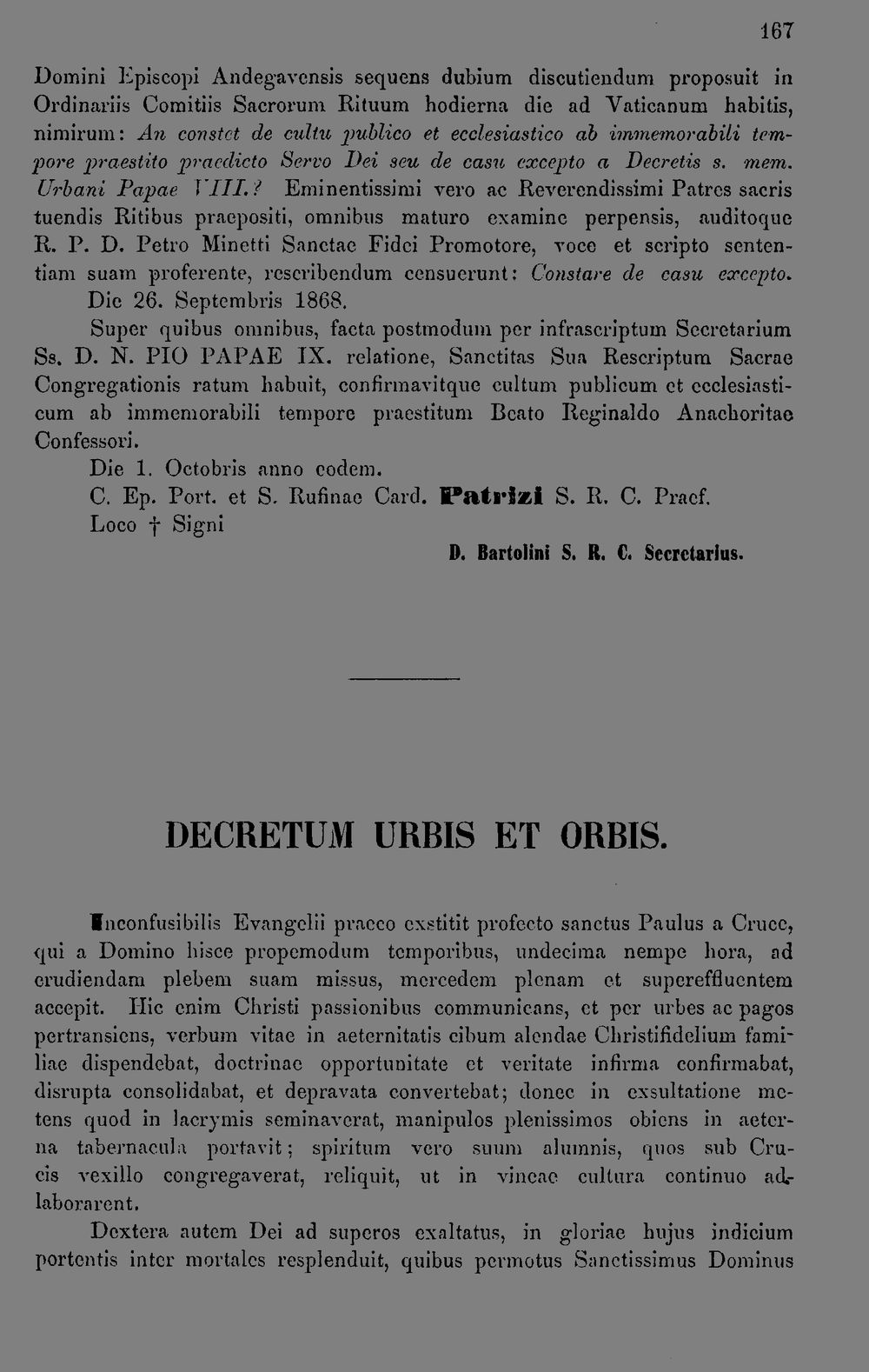 167

Domini Episcopi Andegavensis sequens dubium discutiendum proposuit in Ordinariis Comitiis Sacrorum Rituum hodierna die ad Vaticanum habitis, nimirum: An constet de cultu publico et ecclesiastico ab immemorabili tempore praestito praedicto Servo Dei seu de casu excepto a Decretis s. mem. Urbani Papae VIII.? Eminentissimi vero ac Reverendissimi Patres sacris tuendis Ritibus praepositi, omnibus maturo examine perpensis, auditoque R. P. D. Petro Minetti Sanctae Fidei Promotore, voce et scripto sententiam suam proferente, rescribendum censuerunt: Constare de casu excepto.

Die 26. Septembris 1868.

Super quibus omnibus, facta postmodum per infrascriptum Secretarium Ss. D. N. PIO PAPAE IX. relatione, Sanctitas Sua Rescriptum Sacrae Congregationis ratum habuit, confirmavitque cultum publicum et ecclesiasticum ab immemorabili tempore praestitum Beato Reginaldo Anachoritae Confessori.

Die 1. Octobris anno eodem.

C. Ep. Port. et S. Rufinae Card. Patrizi S. R. C. Praef.

Loco † Signi

D. Bartolini S. R. C. Secretarius.

DECRETUM URBIS ET ORBIS.

Inconfusibilis Evangelii praeco exstitit profecto sanctus Paulus a Cruce, qui a Domino hisce propemodum temporibus, undecima nempe hora, ad erudiendam plebem suam missus, mercedem plenam et supereffluentem accepit. Hic enim Christi passionibus communicans, et per urbes ac pagos pertransiens, verbum vitae in aeternitatis cibum alendae Christifidelium familiae dispendebat, doctrinae opportunitate et veritate infirma confirmabat, disrupta consolidabat, et depravata convertebat; donec in exsultatione metens quod in lacrymis seminaverat, manipulos plenissimos obiens in aeterna tabernacula portavit; spiritum vero suum alumnis, quos sub Crucis vexillo congregaverat, reliquit, ut in vineae cultura continuo adlaborarent.

Dextera autem Dei ad superos exaltatus, in gloriae hujus indicium portentis inter mortales resplenduit, quibus permotus Sanctissimus Dominus